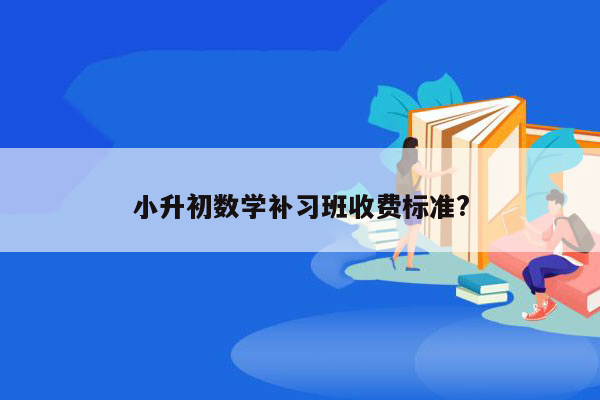 小升初数学补习班收费标准?